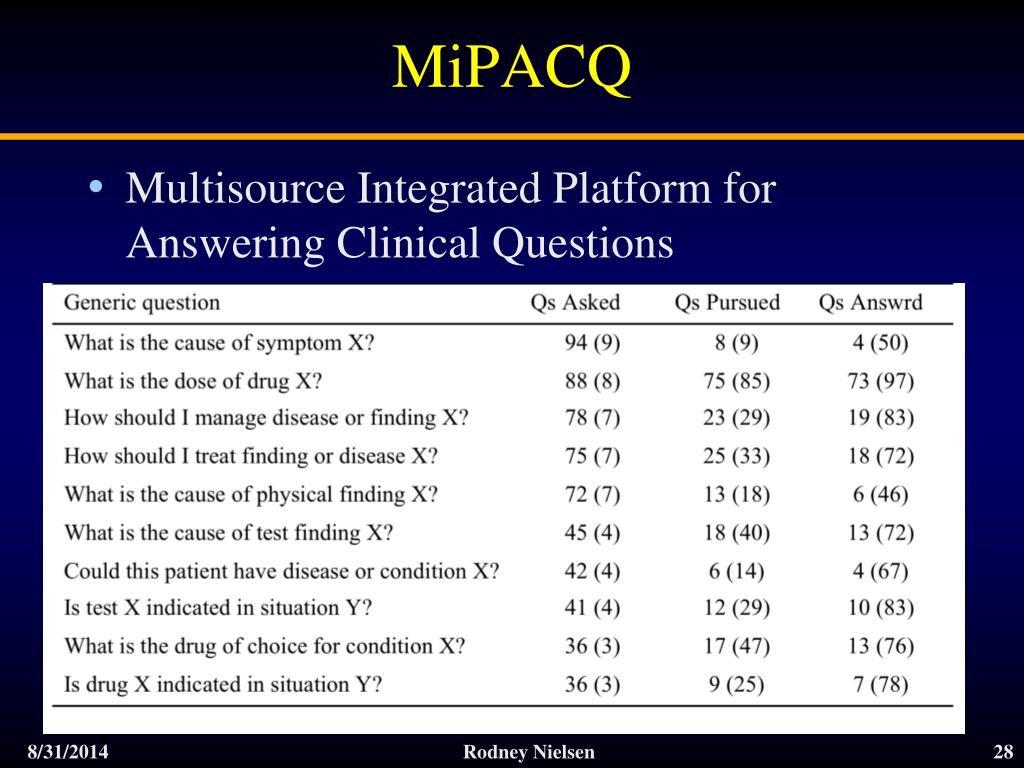 MiPACQ

• Multisource Integrated Platform for Answering Clinical Questions

| Generic question | Qs Asked | Qs Pursued | Qs Answrd |
|---|---|---|---|
| What is the cause of symptom X? | 94 (9) | 8 (9) | 4 (50) |
| What is the dose of drug X? | 88 (8) | 75 (85) | 73 (97) |
| How should I manage disease or finding X? | 78 (7) | 23 (29) | 19 (83) |
| How should I treat finding or disease X? | 75 (7) | 25 (33) | 18 (72) |
| What is the cause of physical finding X? | 72 (7) | 13 (18) | 6 (46) |
| What is the cause of test finding X? | 45 (4) | 18 (40) | 13 (72) |
| Could this patient have disease or condition X? | 42 (4) | 6 (14) | 4 (67) |
| Is test X indicated in situation Y? | 41 (4) | 12 (29) | 10 (83) |
| What is the drug of choice for condition X? | 36 (3) | 17 (47) | 13 (76) |
| Is drug X indicated in situation Y? | 36 (3) | 9 (25) | 7 (78) |

8/31/2014 Rodney Nielsen 28